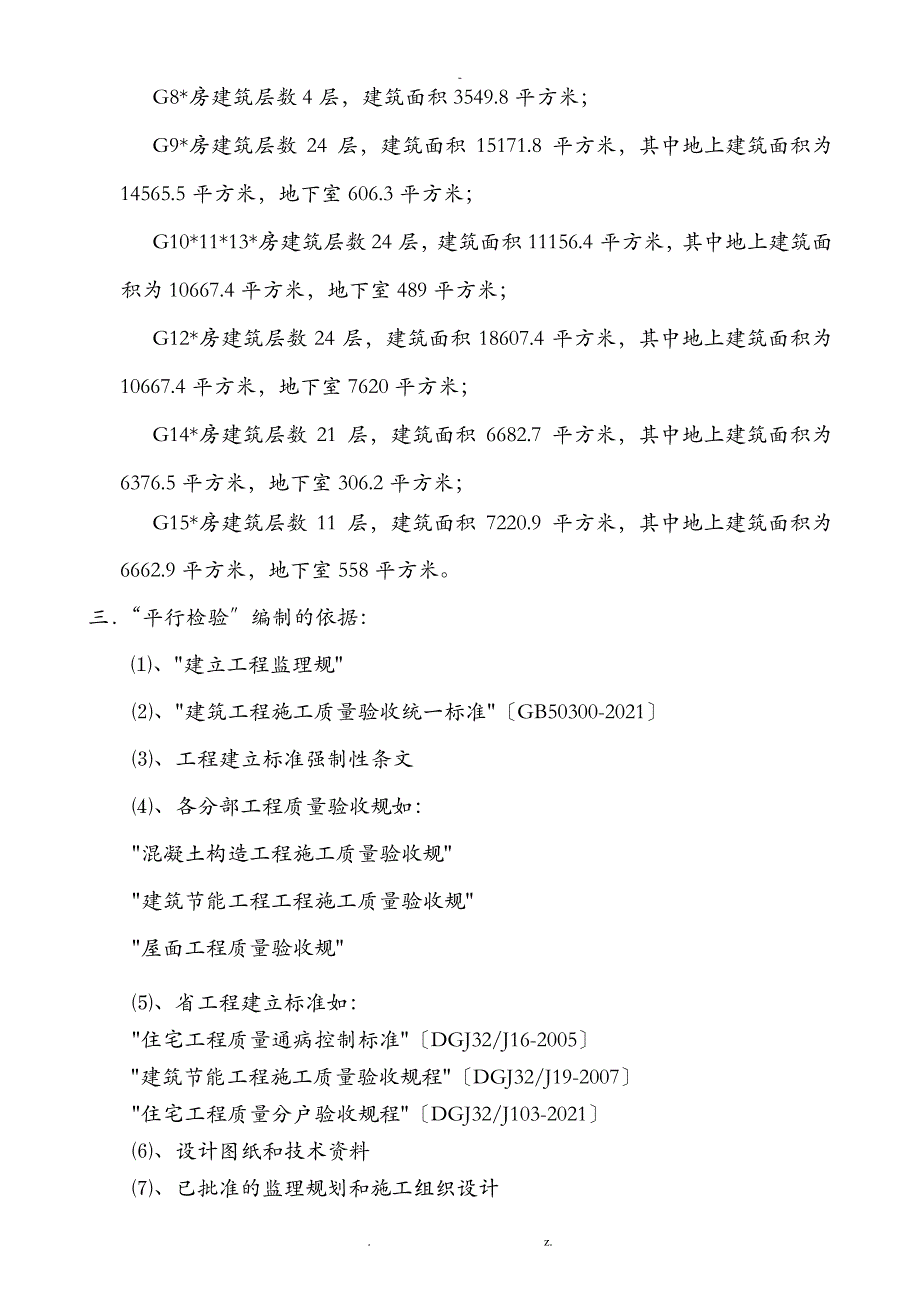 -

G8*房建筑层数 4 层，建筑面积 3549.8 平方米；

G9*房建筑层数 24 层，建筑面积 15171.8 平方米，其中地上建筑面积为 14565.5 平方米，地下室 606.3 平方米；

G10*11*13*房建筑层数 24 层，建筑面积 11156.4 平方米，其中地上建筑面积为 10667.4 平方米，地下室 489 平方米；

G12*房建筑层数 24 层，建筑面积 18607.4 平方米，其中地上建筑面积为 10667.4 平方米，地下室 7620 平方米；

G14*房建筑层数 21 层，建筑面积 6682.7 平方米，其中地上建筑面积为 6376.5 平方米，地下室 306.2 平方米；

G15*房建筑层数 11 层，建筑面积 7220.9 平方米，其中地上建筑面积为 6662.9 平方米，地下室 558 平方米。

三．“平行检验”编制的依据：

(1)、"建立工程监理规"

(2)、"建筑工程施工质量验收统一标准"〔GB50300-2021〕

(3)、工程建立标准强制性条文

(4)、各分部工程质量验收规如：

"混凝土构造工程施工质量验收规"

"建筑节能工程工程施工质量验收规"

"屋面工程质量验收规"

(5)、省工程建立标准如：
"住宅工程质量通病控制标准"〔DGJ32/J16-2005〕
"建筑节能工程施工质量验收规程"〔DGJ32/J19-2007〕
"住宅工程质量分户验收规程"〔DGJ32/J103-2021〕
(6)、设计图纸和技术资料
(7)、已批准的监理规划和施工组织设计

. z.